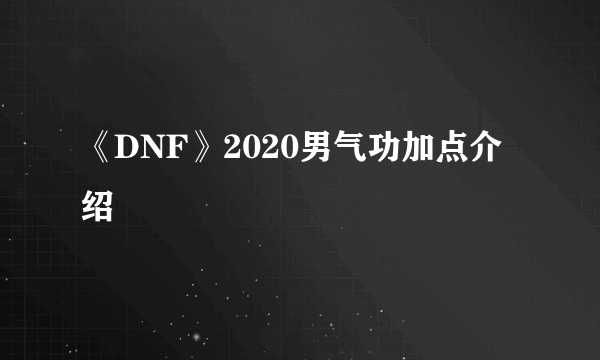 《DNF》2020男气功加点介绍